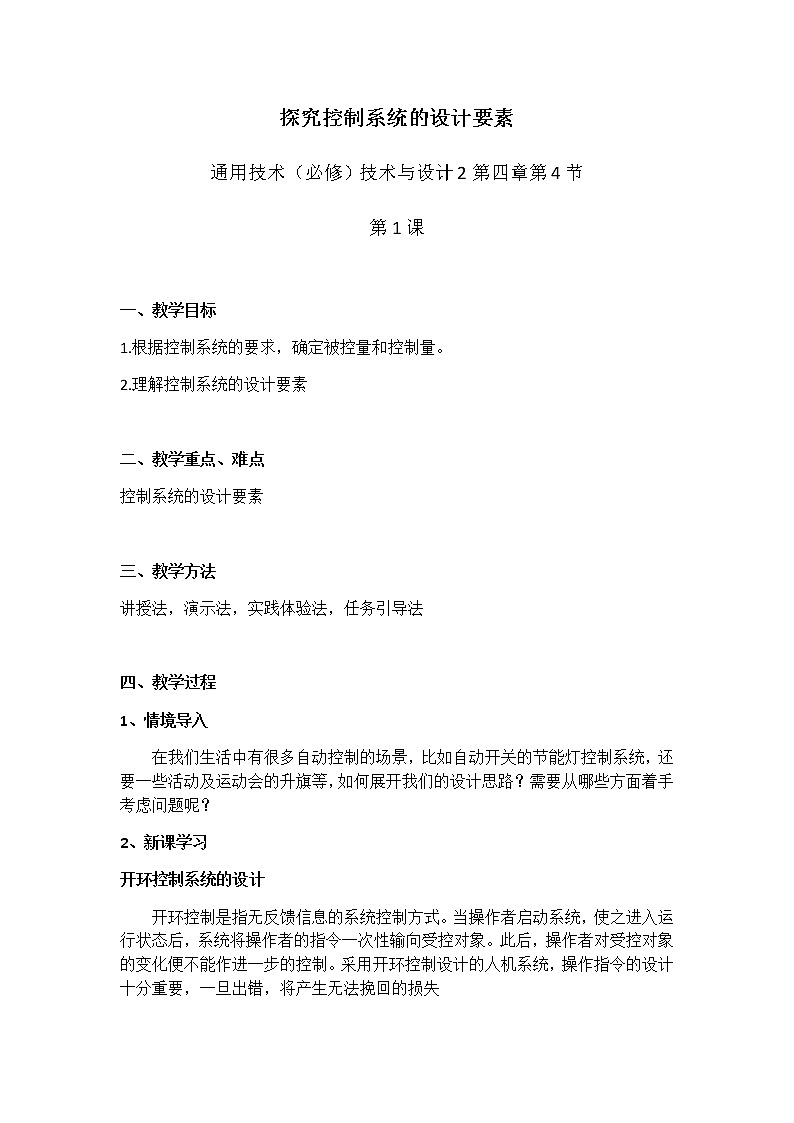 探究控制系统的设计要素

通用技术（必修）技术与设计2 第四章第4节

第1课

一、教学目标

1.根据控制系统的要求，确定被控量和控制量。

2.理解控制系统的设计要素

二、教学重点、难点

控制系统的设计要素

三、教学方法

讲授法，演示法，实践体验法，任务引导法

四、教学过程

1、情境导入

在我们生活中有很多自动控制的场景，比如自动开关的节能灯控制系统，还要一些活动及运动会的升旗等，如何展开我们的设计思路？需要从哪些方面着手考虑问题呢？

2、新课学习

开环控制系统的设计

开环控制是指无反馈信息的系统控制方式。当操作者启动系统，使之进入运行状态后，系统将操作者的指令一次性输向受控对象。此后，操作者对受控对象的变化便不能作进一步的控制。采用开环控制设计的人机系统，操作指令的设计十分重要，一旦出错，将产生无法挽回的损失